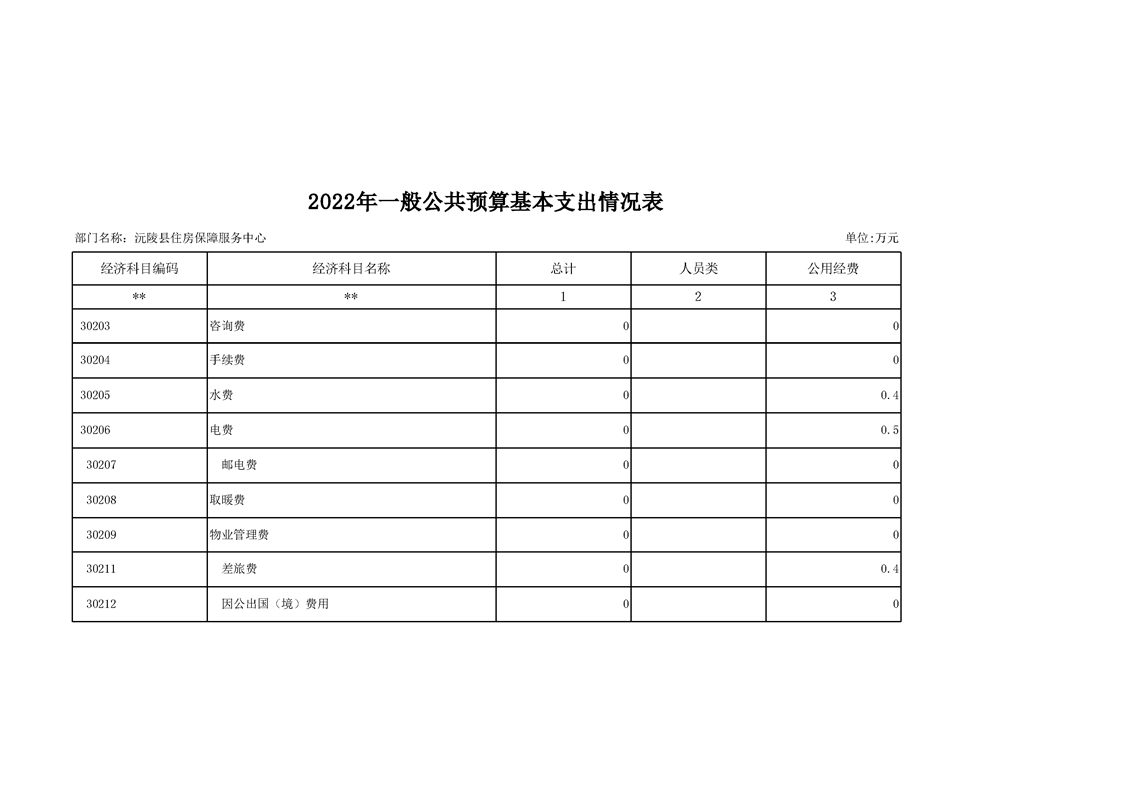 2022年一般公共预算基本支出情况表

部门名称：沅陵县住房保障服务中心

单位:万元

| 经济科目编码 | 经济科目名称 | 总计 | 人员类 | 公用经费 |
|---|---|---|---|---|
| ** | ** | 1 | 2 | 3 |
| 30203 | 咨询费 | 0 | | 0 |
| 30204 | 手续费 | 0 | | 0 |
| 30205 | 水费 | 0 | | 0.4 |
| 30206 | 电费 | 0 | | 0.5 |
| 30207 | 邮电费 | 0 | | 0 |
| 30208 | 取暖费 | 0 | | 0 |
| 30209 | 物业管理费 | 0 | | 0 |
| 30211 | 差旅费 | 0 | | 0.4 |
| 30212 | 因公出国（境）费用 | 0 | | 0 |